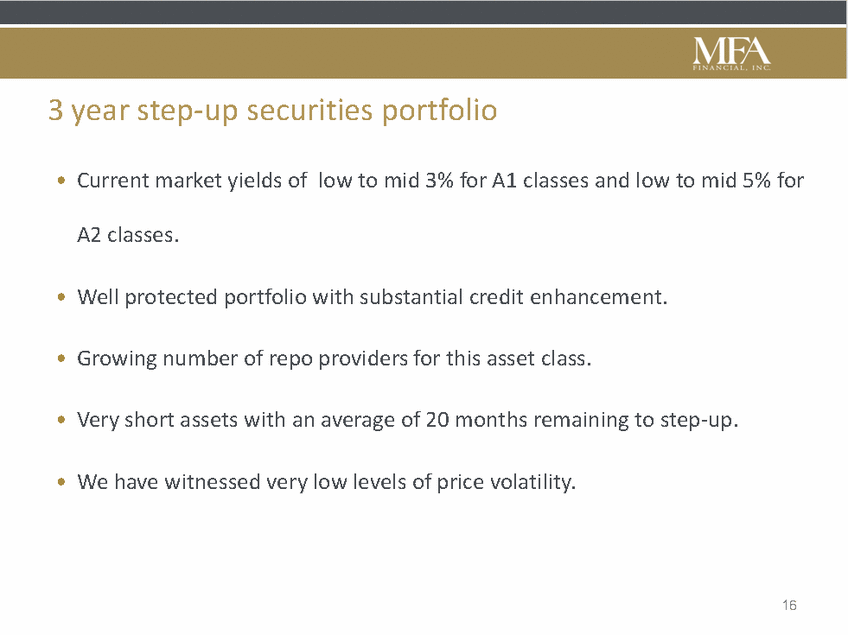 MFA
FINANCIAL, INC.

3 year step-up securities portfolio

• Current market yields of low to mid 3% for A1 classes and low to mid 5% for A2 classes.

• Well protected portfolio with substantial credit enhancement.

• Growing number of repo providers for this asset class.

• Very short assets with an average of 20 months remaining to step-up.

• We have witnessed very low levels of price volatility.

16